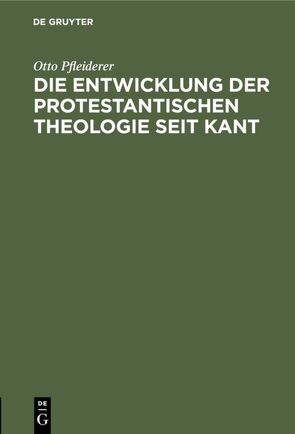 DE GRUYTER

Otto Pfleiderer

DIE ENTWICKLUNG DER PROTESTANTISCHEN THEOLOGIE SEIT KANT

DE
G